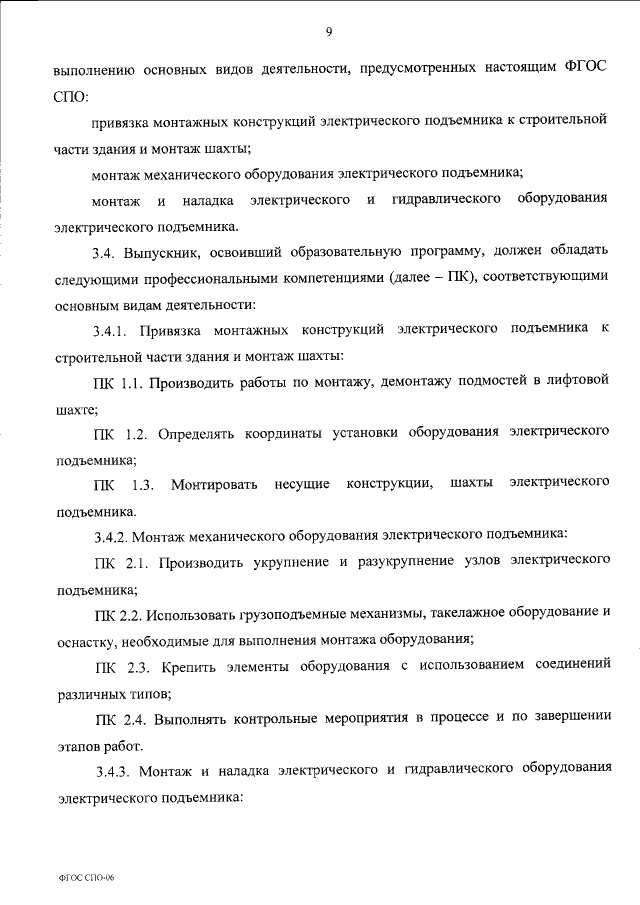 9

выполнению основных видов деятельности, предусмотренных настоящим ФГОС СПО:

привязка монтажных конструкций электрического подъемника к строительной части здания и монтаж шахты;

монтаж механического оборудования электрического подъемника;

монтаж и наладка электрического и гидравлического оборудования электрического подъемника.

3.4. Выпускник, освоивший образовательную программу, должен обладать следующими профессиональными компетенциями (далее – ПК), соответствующими основным видам деятельности:

3.4.1. Привязка монтажных конструкций электрического подъемника к строительной части здания и монтаж шахты:

ПК 1.1. Производить работы по монтажу, демонтажу подмостей в лифтовой шахте;

ПК 1.2. Определять координаты установки оборудования электрического подъемника;

ПК 1.3. Монтировать несущие конструкции, шахты электрического подъемника.

3.4.2. Монтаж механического оборудования электрического подъемника:

ПК 2.1. Производить укрупнение и разукрупнение узлов электрического подъемника;

ПК 2.2. Использовать грузоподъемные механизмы, такелажное оборудование и оснастку, необходимые для выполнения монтажа оборудования;

ПК 2.3. Крепить элементы оборудования с использованием соединений различных типов;

ПК 2.4. Выполнять контрольные мероприятия в процессе и по завершении этапов работ.

3.4.3. Монтаж и наладка электрического и гидравлического оборудования электрического подъемника:

ФГОС СПО-06